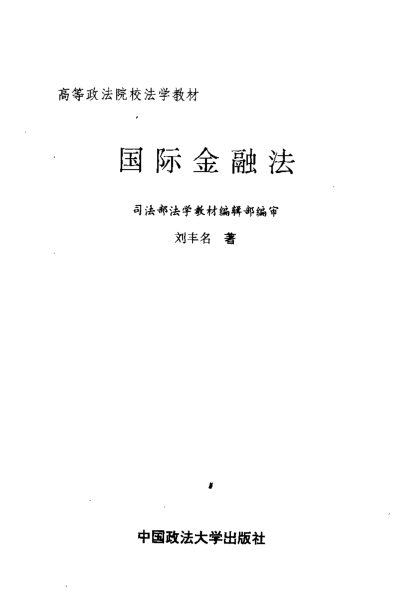 高等政法院校法学教材

国际金融法

司法部法学教材编辑部编审

刘丰名 著

中国政法大学出版社